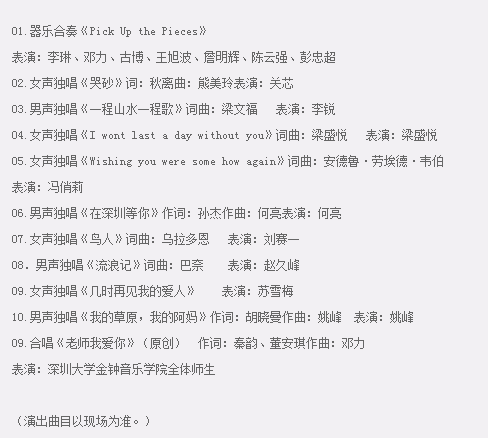 01.器乐合奏《Pick Up the Pieces》

表演：李琳、邓力、古博、王旭波、詹明辉、陈云强、彭忠超

02.女声独唱《哭砂》词：秋离曲：熊美玲表演：关芯

03.男声独唱《一程山水一程歌》词曲：梁文福　表演：李锐

04.女声独唱《I wont last a day without you》词曲：梁盛悦　表演：梁盛悦

05.女声独唱《Wishing you were some how again》词曲：安德鲁·劳埃德·韦伯

表演：冯俏莉

06.男声独唱《在深圳等你》作词：孙杰作曲：何亮表演：何亮

07.女声独唱《鸟人》词曲：乌拉多恩　表演：刘赛一

08.男声独唱《流浪记》词曲：巴奈　表演：赵久峰

09.女声独唱《几时再见我的爱人》　表演：苏雪梅

10.男声独唱《我的草原，我的阿妈》作词：胡晓曼作曲：姚峰　表演：姚峰

09.合唱《老师我爱你》（原创）　作词：秦韵、董安琪作曲：邓力

表演：深圳大学金钟音乐学院全体师生

（演出曲目以现场为准。）